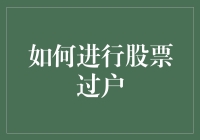 如何进行股票过户